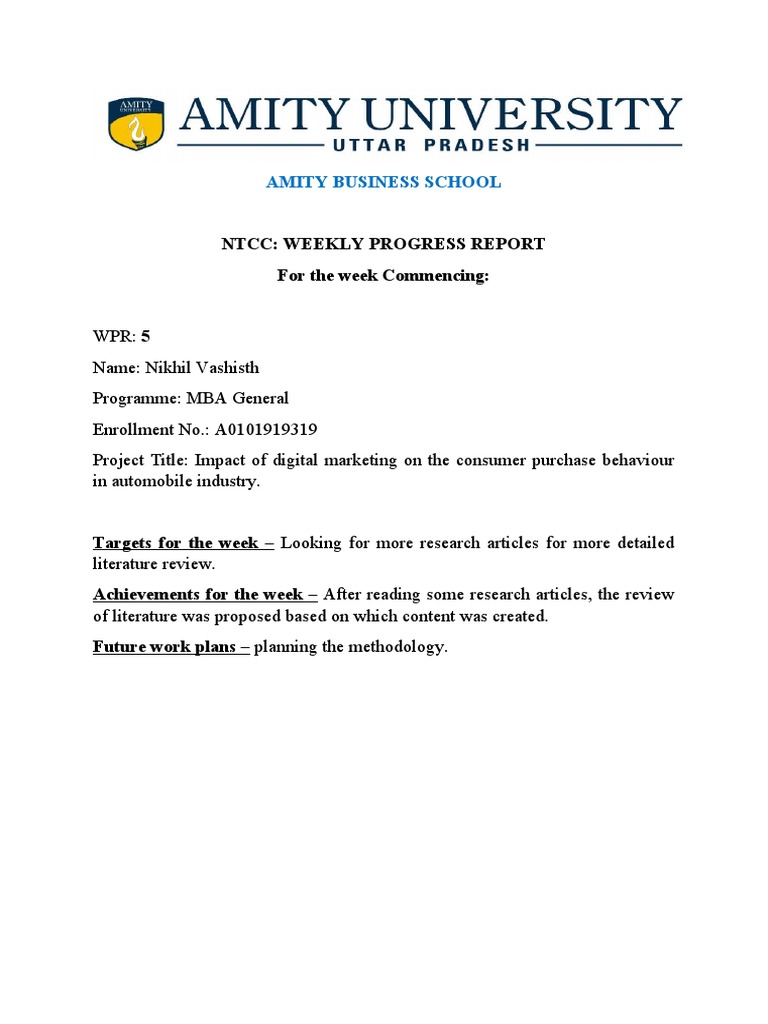 AMITY UNIVERSITY
AMITY UNIVERSITY
UTTAR PRADESH

AMITY BUSINESS SCHOOL

NTCC: WEEKLY PROGRESS REPORT

For the week Commencing:

WPR: 5

Name: Nikhil Vashisth

Programme: MBA General

Enrollment No.: A0101919319

Project Title: Impact of digital marketing on the consumer purchase behaviour in automobile industry.

Targets for the week – Looking for more research articles for more detailed literature review.

Achievements for the week – After reading some research articles, the review of literature was proposed based on which content was created.

Future work plans – planning the methodology.